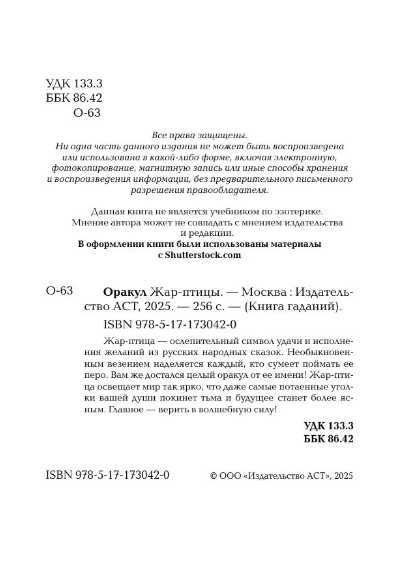 УДК 133.3
ББК 86.42
О-63

Все права защищены.
Ни одна часть данного издания не может быть воспроизведена или использована в какой-либо форме, включая электронную, фотокопирование, магнитную запись или иные способы хранения и воспроизведения информации, без предварительного письменного разрешения правообладателя.

Данная книга не является учебником по эзотерике.
Мнение автора может не совпадать с мнением издательства и редакции.
В оформлении книги были использованы материалы с Shutterstock.com

О-63 Оракул Жар-птицы. — Москва : Издательство АСТ, 2025. — 256 с. — (Книга гаданий).

ISBN 978-5-17-173042-0

Жар-птица — ослепительный символ удачи и исполнения желаний из русских народных сказок. Необыкновенным везением наделяется каждый, кто сумеет поймать ее перо. Вам же достался целый оракул от ее имени! Жар-птица освещает мир так ярко, что даже самые потаенные уголки вашей души покинет тьма и будущее станет более ясным. Главное — верить в волшебную силу!

УДК 133.3
ББК 86.42

ISBN 978-5-17-173042-0

© ООО «Издательство АСТ», 2025